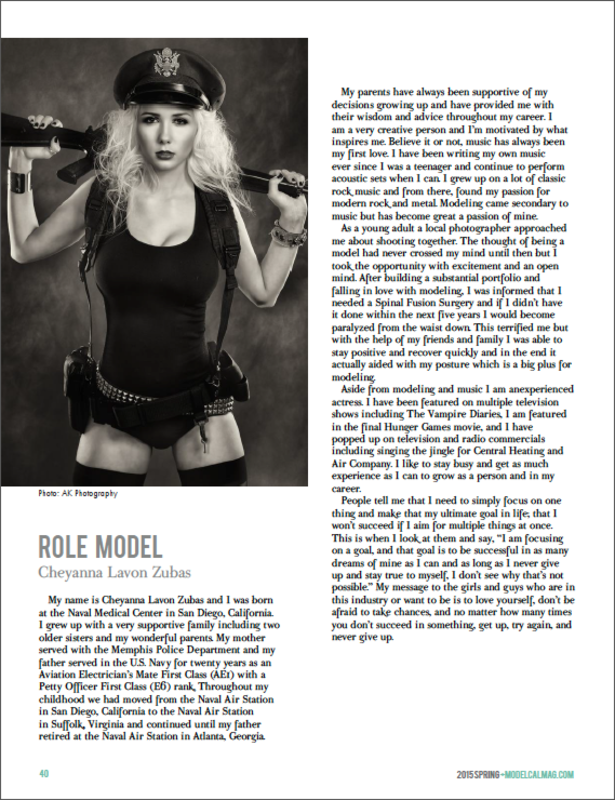 Photo: AK Photography

ROLE MODEL

Cheyanna Lavon Zubas

My name is Cheyanna Lavon Zubas and I was born at the Naval Medical Center in San Diego, California. I grew up with a very supportive family including two older sisters and my wonderful parents. My mother served with the Memphis Police Department and my father served in the U.S. Navy for twenty years as an Aviation Electrician's Mate First Class (AE1) with a Petty Officer First Class (E6) rank. Throughout my childhood we had moved from the Naval Air Station in San Diego, California to the Naval Air Station in Suffolk, Virginia and continued until my father retired at the Naval Air Station in Atlanta, Georgia.

My parents have always been supportive of my decisions growing up and have provided me with their wisdom and advice throughout my career. I am a very creative person and I'm motivated by what inspires me. Believe it or not, music has always been my first love. I have been writing my own music ever since I was a teenager and continue to perform acoustic sets when I can. I grew up on a lot of classic rock music and from there, found my passion for modern rock and metal. Modeling came secondary to music but has become great a passion of mine.

As a young adult a local photographer approached me about shooting together. The thought of being a model had never crossed my mind until then but I took the opportunity with excitement and an open mind. After building a substantial portfolio and falling in love with modeling, I was informed that I needed a Spinal Fusion Surgery and if I didn't have it done within the next five years I would become paralyzed from the waist down. This terrified me but with the help of my friends and family I was able to stay positive and recover quickly and in the end it actually aided with my posture which is a big plus for modeling.

Aside from modeling and music I am anexperienced actress. I have been featured on multiple television shows including The Vampire Diaries, I am featured in the final Hunger Games movie, and I have popped up on television and radio commercials including singing the jingle for Central Heating and Air Company. I like to stay busy and get as much experience as I can to grow as a person and in my career.

People tell me that I need to simply focus on one thing and make that my ultimate goal in life; that I won't succeed if I aim for multiple things at once. This is when I look at them and say, "I am focusing on a goal, and that goal is to be successful in as many dreams of mine as I can and as long as I never give up and stay true to myself, I don't see why that's not possible." My message to the girls and guys who are in this industry or want to be is to love yourself, don't be afraid to take chances, and no matter how many times you don't succeed in something, get up, try again, and never give up.

40

2015 SPRING - MODELCALMAG.COM